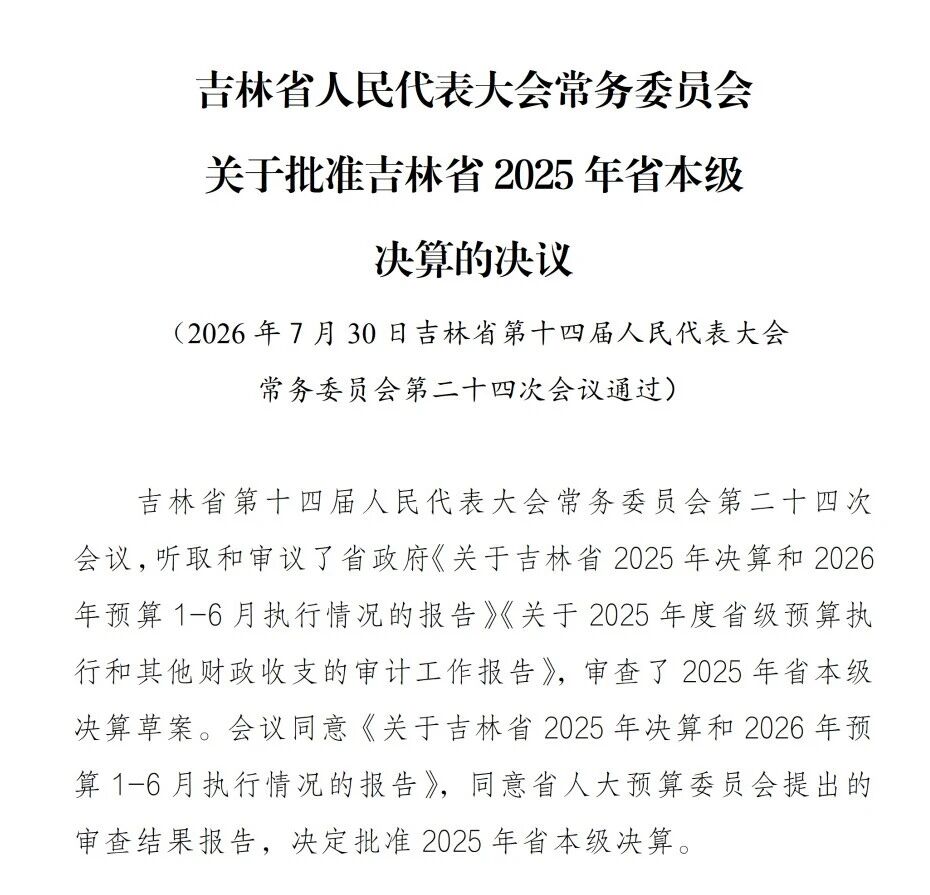 吉林省人民代表大会常务委员会
关于批准吉林省 2025 年省本级
决算的决议

（2026 年 7 月 30 日吉林省第十四届人民代表大会常务委员会第二十四次会议通过）

吉林省第十四届人民代表大会常务委员会第二十四次会议，听取和审议了省政府《关于吉林省 2025 年决算和 2026 年预算 1-6 月执行情况的报告》《关于 2025 年度省级预算执行和其他财政收支的审计工作报告》，审查了 2025 年省本级决算草案。会议同意《关于吉林省 2025 年决算和 2026 年预算 1-6 月执行情况的报告》，同意省人大预算委员会提出的审查结果报告，决定批准 2025 年省本级决算。